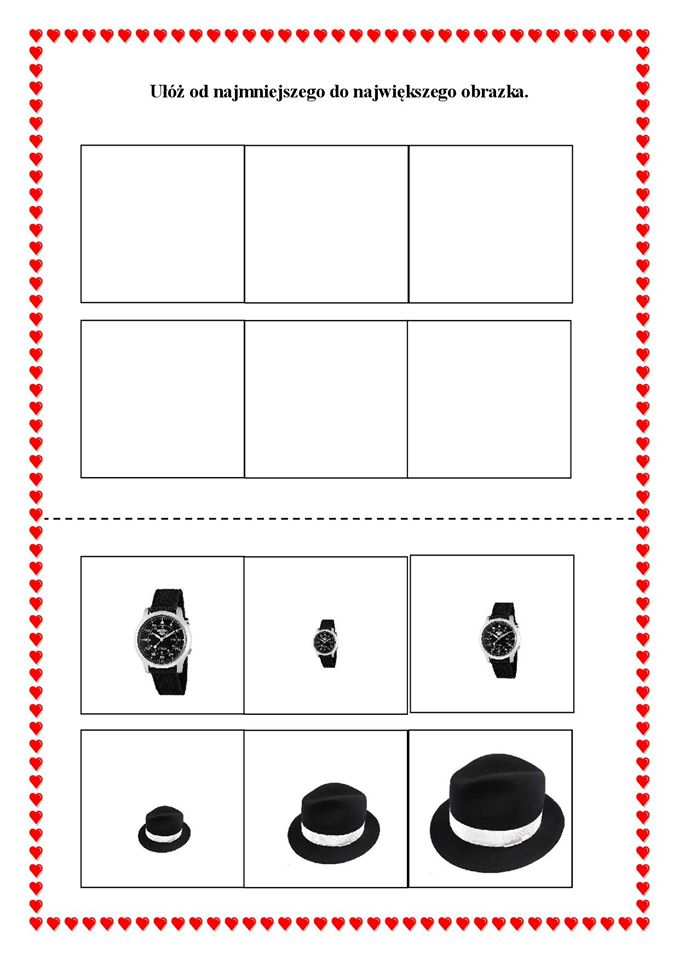 Ułóż od najmniejszego do największego obrazka.